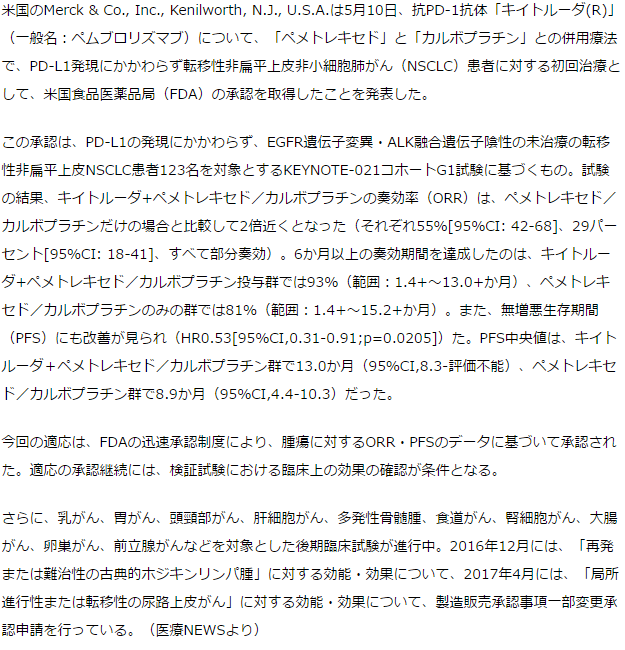 米国のMerck & Co., Inc., Kenilworth, N.J., U.S.A.は5月10日、抗PD-1抗体「キイトルーダ(R)」（一般名：ペムブロリズマブ）について、「ペメトレキセド」と「カルボプラチン」との併用療法で、PD-L1発現にかかわらず転移性非扁平上皮非小細胞肺がん（NSCLC）患者に対する初回治療として、米国食品医薬品局（FDA）の承認を取得したことを発表した。

この承認は、PD-L1の発現にかかわらず、EGFR遺伝子変異・ALK融合遺伝子陰性の未治療の転移性非扁平上皮NSCLC患者123名を対象とするKEYNOTE-021コホートG1試験に基づくもの。試験の結果、キイトルーダ+ペメトレキセド／カルボプラチンの奏効率（ORR）は、ペメトレキセド／カルボプラチンだけの場合と比較して2倍近くとなった（それぞれ55%[95%CI: 42-68]、29パーセント[95%CI: 18-41]、すべて部分奏効）。6か月以上の奏効期間を達成したのは、キイトルーダ+ペメトレキセド／カルボプラチン投与群では93%（範囲：1.4+～13.0+か月）、ペメトレキセド／カルボプラチンのみの群では81%（範囲：1.4+～15.2+か月）。また、無増悪生存期間（PFS）にも改善が見られ（HR0.53[95%CI,0.31-0.91;p=0.0205]）た。PFS中央値は、キイトルーダ+ペメトレキセド／カルボプラチン群で13.0か月（95%CI,8.3-評価不能）、ペメトレキセド／カルボプラチン群で8.9か月（95%CI,4.4-10.3）だった。

今回の適応は、FDAの迅速承認制度により、腫瘍に対するORR・PFSのデータに基づいて承認された。適応の承認継続には、検証試験における臨床上の効果の確認が条件となる。

さらに、乳がん、胃がん、頭頸部がん、肝細胞がん、多発性骨髄腫、食道がん、腎細胞がん、大腸がん、卵巣がん、前立腺がんなどを対象とした後期臨床試験が進行中。2016年12月には、「再発または難治性の古典的ホジキンリンパ腫」に対する効能・効果について、2017年4月には、「局所進行性または転移性の尿路上皮がん」に対する効能・効果について、製造販売承認事項一部変更承認申請を行っている。（医療NEWSより）